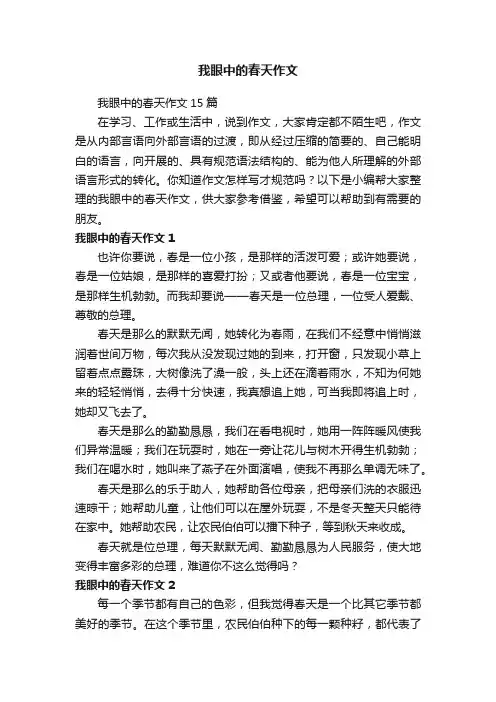 我眼中的春天作文

我眼中的春天作文 15 篇

在学习、工作或生活中，说到作文，大家肯定都不陌生吧，作文是从内部言语向外部言语的过渡，即从经过压缩的简要的、自己能明白的语言，向开展的、具有规范语法结构的、能为他人所理解的外部语言形式的转化。你知道作文怎样写才规范吗？以下是小编帮大家整理的我眼中的春天作文，供大家参考借鉴，希望可以帮助到有需要的朋友。

我眼中的春天作文 1

也许你要说，春是一位小孩，是那样的活泼可爱；或许她要说，春是一位姑娘，是那样的喜爱打扮；又或者他要说，春是一位宝宝，是那样生机勃勃。而我却要说——春天是一位总理，一位受人爱戴、尊敬的总理。

春天是那么的默默无闻，她转化为春雨，在我们不经意中悄悄滋润着世间万物，每次我从没发现过她的到来，打开窗，只发现小草上留着点点露珠，大树像洗了澡一般，头上还在滴着雨水，不知为何她来的轻轻悄悄，去得十分快速，我真想追上她，可当我即将追上时，她却又飞去了。

春天是那么的勤勤恳恳，我们在看电视时，她用一阵阵暖风使我们异常温暖；我们在玩耍时，她在一旁让花儿与树木开得生机勃勃；我们在喝水时，她叫来了燕子在外面演唱，使我不再那么单调无味了。

春天是那么的乐于助人，她帮助各位母亲，把母亲们洗的衣服迅速晾干；她帮助儿童，让他们可以在屋外玩耍，不是冬天整天只能待在家中。她帮助农民，让农民伯伯可以播下种子，等到秋天来收成。

春天就是位总理，每天默默无闻、勤勤恳恳为人民服务，使大地变得丰富多彩的总理，难道你不这么觉得吗？

我眼中的春天作文 2

每一个季节都有自己的色彩，但我觉得春天是一个比其它季节都美好的季节。在这个季节里，农民伯伯种下的每一颗种籽，都代表了